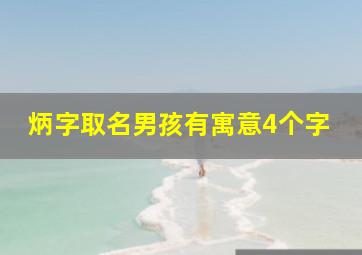 炳字取名男孩有寓意4个字